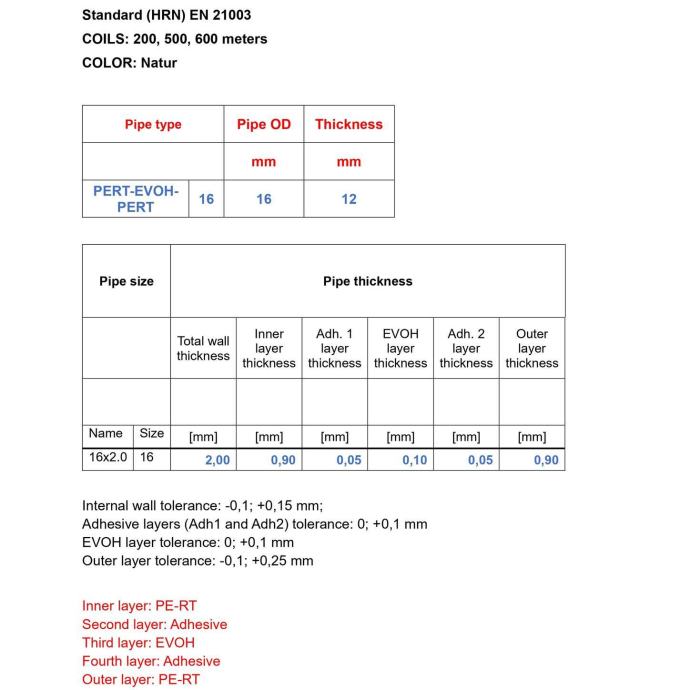 Standard (HRN) EN 21003
COILS: 200, 500, 600 meters
COLOR: Natur

| Pipe type | | Pipe OD | Thickness |
|---|---|---|---|
| | | mm | mm |
| PERT-EVOH-PERT | 16 | 16 | 12 |

| Pipe size | | Pipe thickness | | | | | |
|---|---|---|---|---|---|---|---|
| | | Total wall thickness | Inner layer thickness | Adh. 1 layer thickness | EVOH layer thickness | Adh. 2 layer thickness | Outer layer thickness |
| | | | | | | | |
| Name | Size | [mm] | [mm] | [mm] | [mm] | [mm] | [mm] |
| 16x2.0 | 16 | 2,00 | 0,90 | 0,05 | 0,10 | 0,05 | 0,90 |

Internal wall tolerance: -0,1; +0,15 mm;
Adhesive layers (Adh1 and Adh2) tolerance: 0; +0,1 mm
EVOH layer tolerance: 0; +0,1 mm
Outer layer tolerance: -0,1; +0,25 mm

Inner layer: PE-RT
Second layer: Adhesive
Third layer: EVOH
Fourth layer: Adhesive
Outer layer: PE-RT